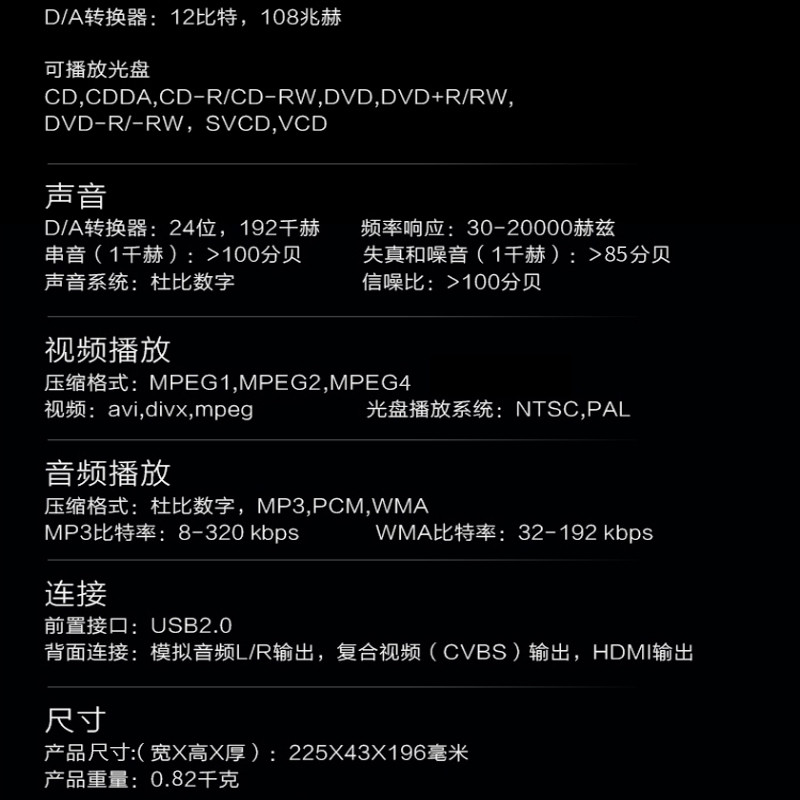 D/A转换器：12比特，108兆赫

可播放光盘
CD,CDDA,CD-R/CD-RW,DVD,DVD+R/RW,
DVD-R/-RW，SVCD,VCD

声音
D/A转换器：24位，192千赫 频率响应：30-20000赫兹
串音（1千赫）：>100分贝 失真和噪音（1千赫）：>85分贝
声音系统：杜比数字 信噪比：>100分贝

视频播放
压缩格式：MPEG1,MPEG2,MPEG4
视频：avi,divx,mpeg 光盘播放系统：NTSC,PAL

音频播放
压缩格式：杜比数字，MP3,PCM,WMA
MP3比特率：8-320 kbps WMA比特率：32-192 kbps

连接
前置接口：USB2.0
背面连接：模拟音频L/R输出，复合视频（CVBS）输出，HDMI输出

尺寸
产品尺寸:(宽X高X厚）：225X43X196毫米
产品重量：0.82千克